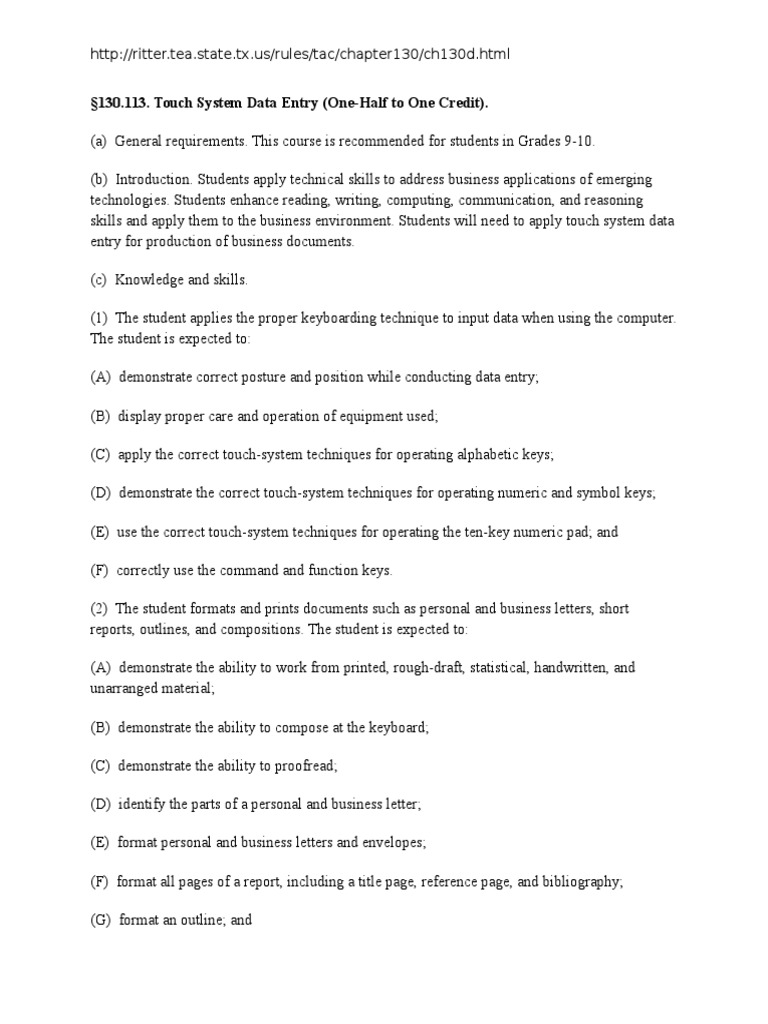 http://ritter.tea.state.tx.us/rules/tac/chapter130/ch130d.html

§130.113. Touch System Data Entry (One-Half to One Credit).

(a) General requirements. This course is recommended for students in Grades 9-10.

(b) Introduction. Students apply technical skills to address business applications of emerging technologies. Students enhance reading, writing, computing, communication, and reasoning skills and apply them to the business environment. Students will need to apply touch system data entry for production of business documents.

(c) Knowledge and skills.

(1) The student applies the proper keyboarding technique to input data when using the computer. The student is expected to:

(A) demonstrate correct posture and position while conducting data entry;

(B) display proper care and operation of equipment used;

(C) apply the correct touch-system techniques for operating alphabetic keys;

(D) demonstrate the correct touch-system techniques for operating numeric and symbol keys;

(E) use the correct touch-system techniques for operating the ten-key numeric pad; and

(F) correctly use the command and function keys.

(2) The student formats and prints documents such as personal and business letters, short reports, outlines, and compositions. The student is expected to:

(A) demonstrate the ability to work from printed, rough-draft, statistical, handwritten, and unarranged material;

(B) demonstrate the ability to compose at the keyboard;

(C) demonstrate the ability to proofread;

(D) identify the parts of a personal and business letter;

(E) format personal and business letters and envelopes;

(F) format all pages of a report, including a title page, reference page, and bibliography;

(G) format an outline; and